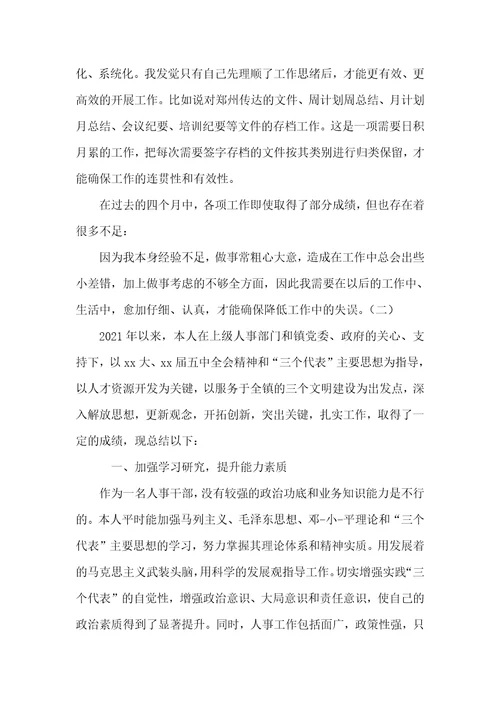 化、系统化。我发觉只有自己先理顺了工作思绪后，才能更有效、更高效的开展工作。比如说对郑州传达的文件、周计划周总结、月计划月总结、会议纪要、培训纪要等文件的存档工作。这是一项需要日积月累的工作，把每次需要签字存档的文件按其类别进行归类保留，才能确保工作的连贯性和有效性。

在过去的四个月中，各项工作即使取得了部分成绩，但也存在着很多不足：

因为我本身经验不足，做事常粗心大意，造成在工作中总会出些小差错，加上做事考虑的不够全方面，因此我需要在以后的工作中、生活中，愈加仔细、认真，才能确保降低工作中的失误。（二）

2021年以来，本人在上级人事部门和镇党委、政府的关心、支持下，以xx大、xx届五中全会精神和“三个代表”主要思想为指导，以人才资源开发为关键，以服务于全镇的三个文明建设为出发点，深入解放思想，更新观念，开拓创新，突出关键，扎实工作，取得了一定的成绩，现总结以下：

一、加强学习研究，提升能力素质

作为一名人事干部，没有较强的政治功底和业务知识能力是不行的。本人平时能加强马列主义、毛泽东思想、邓-小-平理论和“三个代表”主要思想的学习，努力掌握其理论体系和精神实质。用发展着的马克思主义武装头脑，用科学的发展观指导工作。切实增强实践“三个代表”的自觉性，增强政治意识、大局意识和责任意识，使自己的政治素质得到了显著提升。同时，人事工作包括面广，政策性强，只